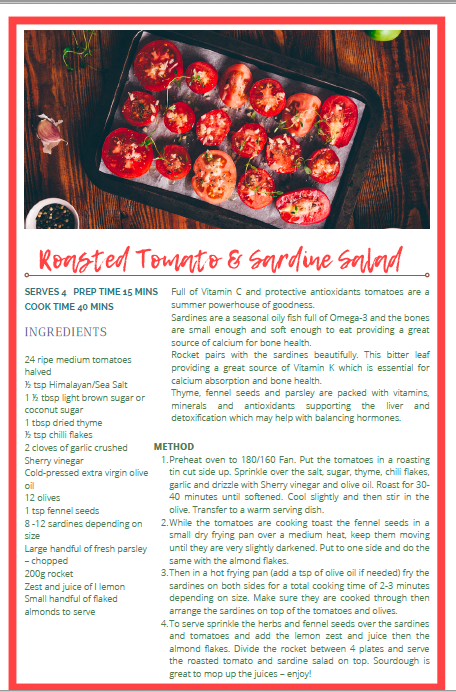 Roasted Tomato & Sardine Salad

SERVES 4 PREP TIME 15 MINS
COOK TIME 40 MINS

INGREDIENTS

24 ripe medium tomatoes halved
½ tsp Himalayan/Sea Salt
1 ½ tbsp light brown sugar or coconut sugar
1 tbsp dried thyme
½ tsp chilli flakes
2 cloves of garlic crushed
Sherry vinegar
Cold-pressed extra virgin olive oil
12 olives
1 tsp fennel seeds
8 -12 sardines depending on size
Large handful of fresh parsley – chopped
200g rocket
Zest and juice of I lemon
Small handful of flaked almonds to serve

Full of Vitamin C and protective antioxidants tomatoes are a summer powerhouse of goodness.
Sardines are a seasonal oily fish full of Omega-3 and the bones are small enough and soft enough to eat providing a great source of calcium for bone health.
Rocket pairs with the sardines beautifully. This bitter leaf providing a great source of Vitamin K which is essential for calcium absorption and bone health.
Thyme, fennel seeds and parsley are packed with vitamins, minerals and antioxidants supporting the liver and detoxification which may help with balancing hormones.

METHOD
1. Preheat oven to 180/160 Fan. Put the tomatoes in a roasting tin cut side up. Sprinkle over the salt, sugar, thyme, chili flakes, garlic and drizzle with Sherry vinegar and olive oil. Roast for 30-40 minutes until softened. Cool slightly and then stir in the olive. Transfer to a warm serving dish.
2. While the tomatoes are cooking toast the fennel seeds in a small dry frying pan over a medium heat, keep them moving until they are very slightly darkened. Put to one side and do the same with the almond flakes.
3. Then in a hot frying pan (add a tsp of olive oil if needed) fry the sardines on both sides for a total cooking time of 2-3 minutes depending on size. Make sure they are cooked through then arrange the sardines on top of the tomatoes and olives.
4. To serve sprinkle the herbs and fennel seeds over the sardines and tomatoes and add the lemon zest and juice then the almond flakes. Divide the rocket between 4 plates and serve the roasted tomato and sardine salad on top. Sourdough is great to mop up the juices – enjoy!